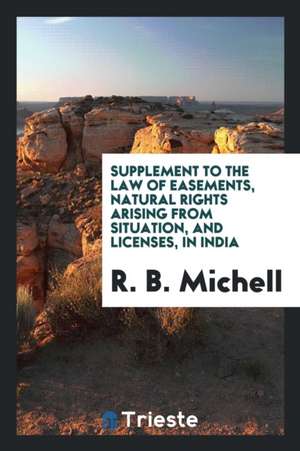 SUPPLEMENT TO THE LAW OF EASEMENTS, NATURAL RIGHTS ARISING FROM SITUATION, AND LICENSES, IN INDIA

R. B. Michell

Trieste